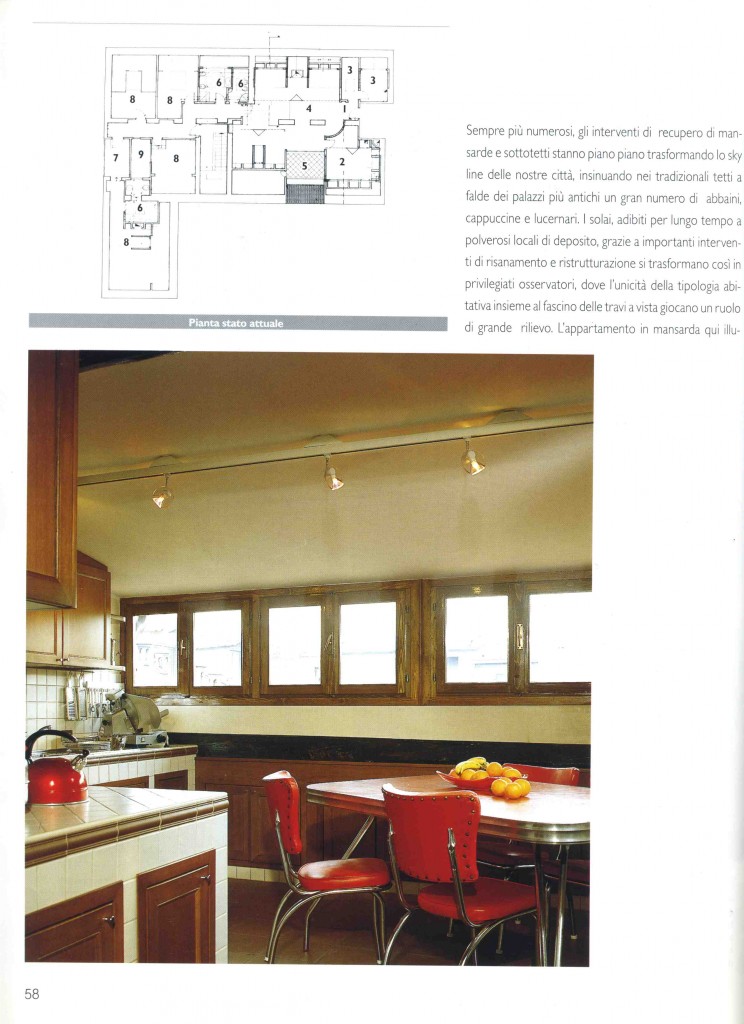 8
8
6
6
3
3
4
1
7
9
8
5
2
6
8

Pianta stato attuale

Sempre più numerosi, gli interventi di recupero di mansarde e sottotetti stanno piano piano trasformando lo sky line delle nostre città, insinuando nei tradizionali tetti a falde dei palazzi più antichi un gran numero di abbaini, cappuccine e lucernari. I solai, adibiti per lungo tempo a polverosi locali di deposito, grazie a importanti interventi di risanamento e ristrutturazione si trasformano così in privilegiati osservatori, dove l'unicità della tipologia abitativa insieme al fascino delle travi a vista giocano un ruolo di grande rilievo. L'appartamento in mansarda qui illu-

58